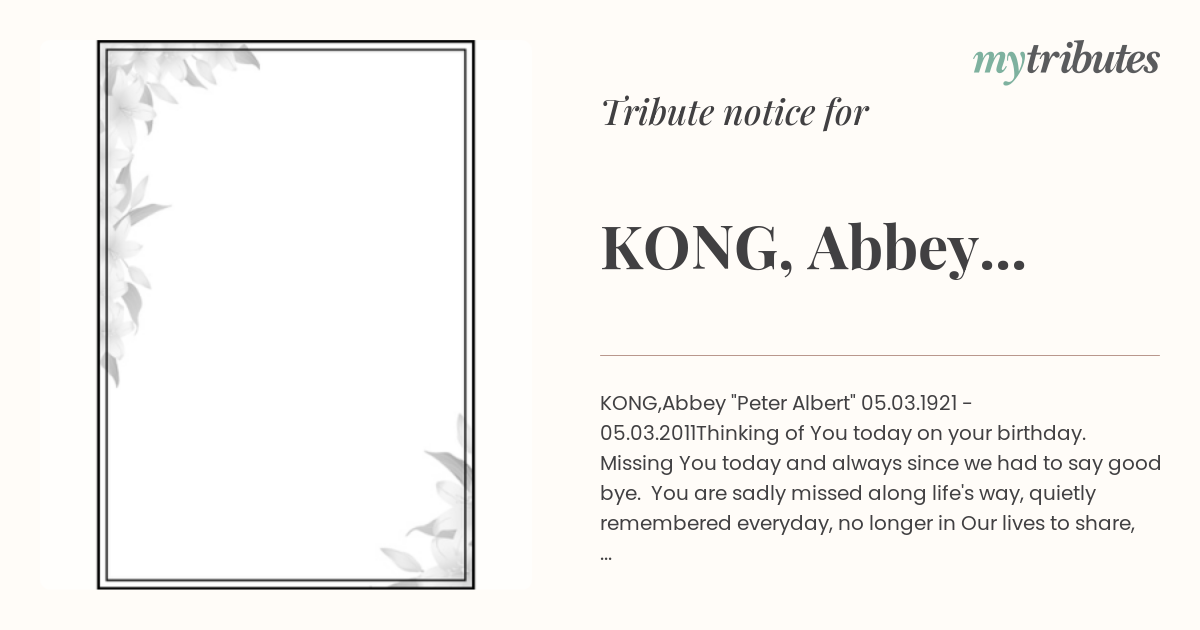 mytributes

Tribute notice for

KONG, Abbey...

KONG,Abbey "Peter Albert" 05.03.1921 - 05.03.2011Thinking of You today on your birthday. Missing You today and always since we had to say good bye. You are sadly missed along life's way, quietly remembered everyday, no longer in Our lives to share, ...